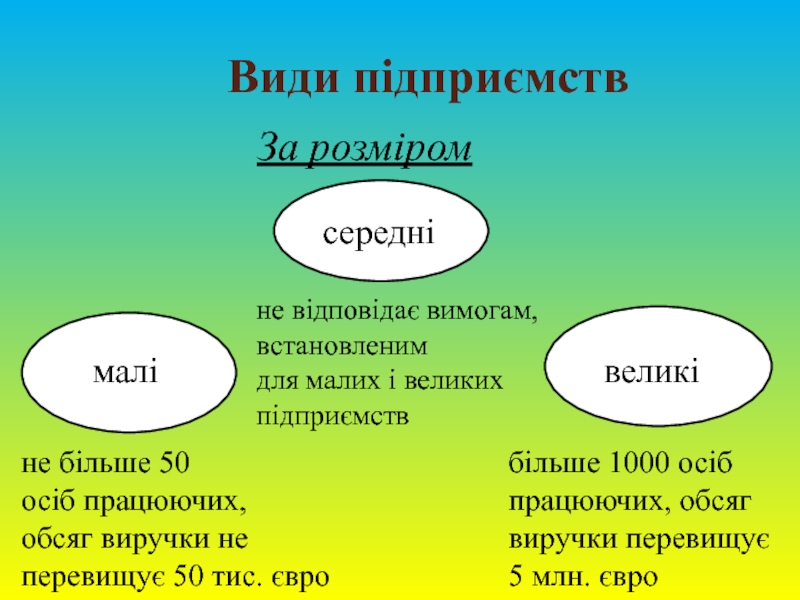 Види підприємств

За розміром

середні

не відповідає вимогам, встановленим для малих і великих підприємств

малі

великі

не більше 50 осіб працюючих, обсяг виручки не перевищує 50 тис. євро

більше 1000 осіб працюючих, обсяг виручки перевищує 5 млн. євро